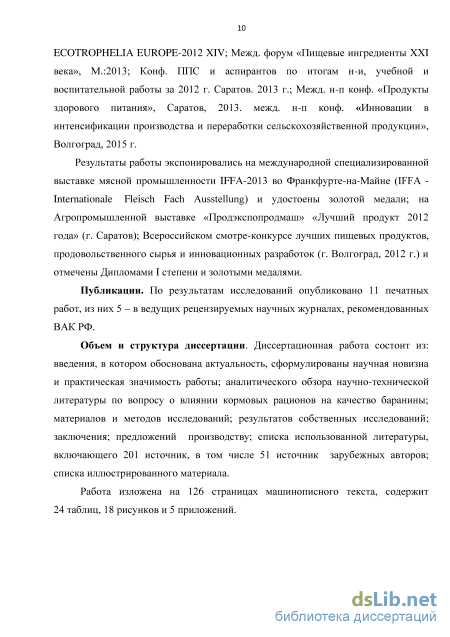 10

ECOTROPHELIA EUROPE-2012 XIV; Межд. форум «Пищевые ингредиенты XXI века», М.:2013; Конф. ППС и аспирантов по итогам н-и, учебной и воспитательной работы за 2012 г. Саратов. 2013 г.; Межд. н-п конф. «Продукты здорового питания», Саратов, 2013. межд. н-п конф. «Инновации в интенсификации производства и переработки сельскохозяйственной продукции», Волгоград, 2015 г.

Результаты работы экспонировались на международной специализированной выставке мясной промышленности IFFA-2013 во Франкфурте-на-Майне (IFFA - Internationale Fleisch Fach Ausstellung) и удостоены золотой медали; на Агропромышленной выставке «Продэкспопродмаш» «Лучший продукт 2012 года» (г. Саратов); Всероссийском смотре-конкурсе лучших пищевых продуктов, продовольственного сырья и инновационных разработок (г. Волгоград, 2012 г.) и отмечены Дипломами I степени и золотыми медалями.

Публикации. По результатам исследований опубликовано 11 печатных работ, из них 5 – в ведущих рецензируемых научных журналах, рекомендованных ВАК РФ.

Объем и структура диссертации. Диссертационная работа состоит из: введения, в котором обоснована актуальность, сформулированы научная новизна и практическая значимость работы; аналитического обзора научно-технической литературы по вопросу о влиянии кормовых рационов на качество баранины; материалов и методов исследований; результатов собственных исследований; заключения; предложений производству; списка использованной литературы, включающего 201 источник, в том числе 51 источник зарубежных авторов; списка иллюстрированного материала.

Работа изложена на 126 страницах машинописного текста, содержит 24 таблиц, 18 рисунков и 5 приложений.

dsLib.net
библиотека диссертаций